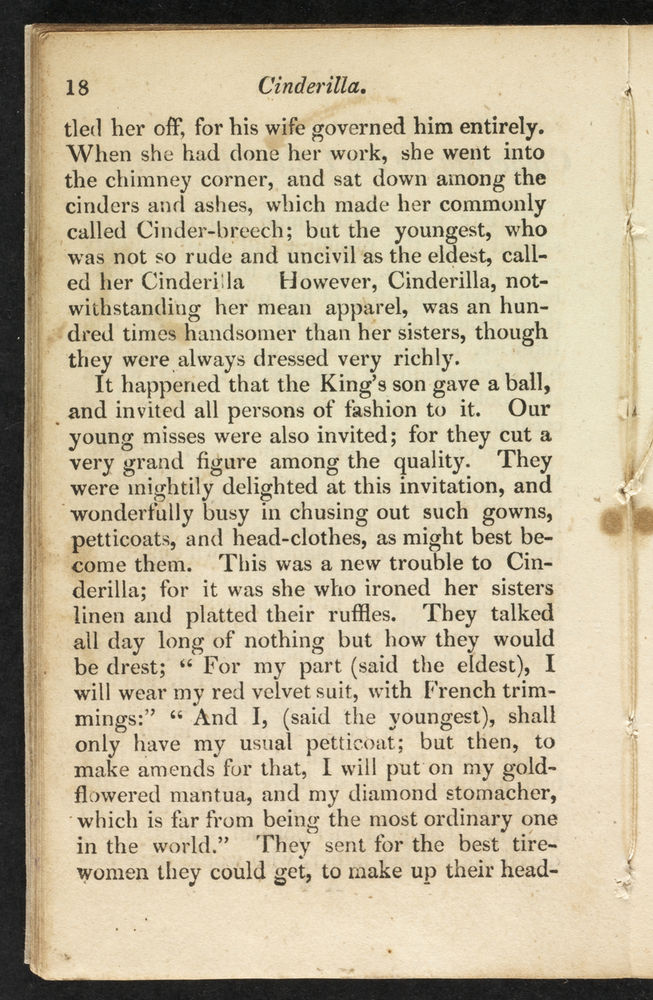 18 Cinderilla.

tled her off, for his wife governed him entirely. When she had done her work, she went into the chimney corner, and sat down among the cinders and ashes, which made her commonly called Cinder-breech; but the youngest, who was not so rude and uncivil as the eldest, called her Cinderilla However, Cinderilla, notwithstanding her mean apparel, was an hundred times handsomer than her sisters, though they were always dressed very richly.

It happened that the King's son gave a ball, and invited all persons of fashion to it. Our young misses were also invited; for they cut a very grand figure among the quality. They were mightily delighted at this invitation, and wonderfully busy in chusing out such gowns, petticoats, and head-clothes, as might best become them. This was a new trouble to Cinderilla; for it was she who ironed her sisters linen and platted their ruffles. They talked all day long of nothing but how they would be drest; " For my part (said the eldest), I will wear my red velvet suit, with French trimmings:" " And I, (said the youngest), shall only have my usual petticoat; but then, to make amends for that, I will put on my gold-flowered mantua, and my diamond stomacher, which is far from being the most ordinary one in the world." They sent for the best tire-women they could get, to make up their head-